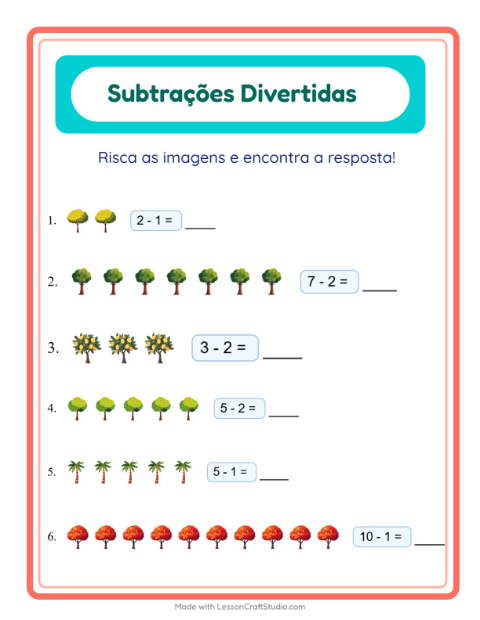 Subtrações Divertidas

Risca as imagens e encontra a resposta!

1. $2 - 1 =$ ____

2. $7 - 2 =$ ____

3. $3 - 2 =$ ____

4. $5 - 2 =$ ____

5. $5 - 1 =$ ____

6. $10 - 1 =$ ____

Made with LessonCraftStudio.com